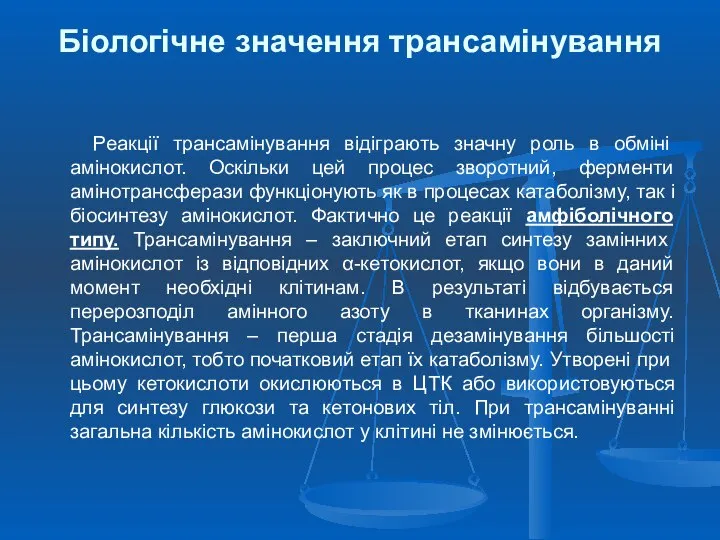 Біологічне значення трансамінування

Реакції трансамінування відіграють значну роль в обміні амінокислот. Оскільки цей процес зворотний, ферменти амінотрансферази функціонують як в процесах катаболізму, так і біосинтезу амінокислот. Фактично це реакції амфіболічного типу. Трансамінування – заключний етап синтезу замінних амінокислот із відповідних α-кетокислот, якщо вони в даний момент необхідні клітинам. В результаті відбувається перерозподіл амінного азоту в тканинах організму. Трансамінування – перша стадія дезамінування більшості амінокислот, тобто початковий етап їх катаболізму. Утворені при цьому кетокислоти окислюються в ЦТК або використовуються для синтезу глюкози та кетонових тіл. При трансамінуванні загальна кількість амінокислот у клітині не змінюється.